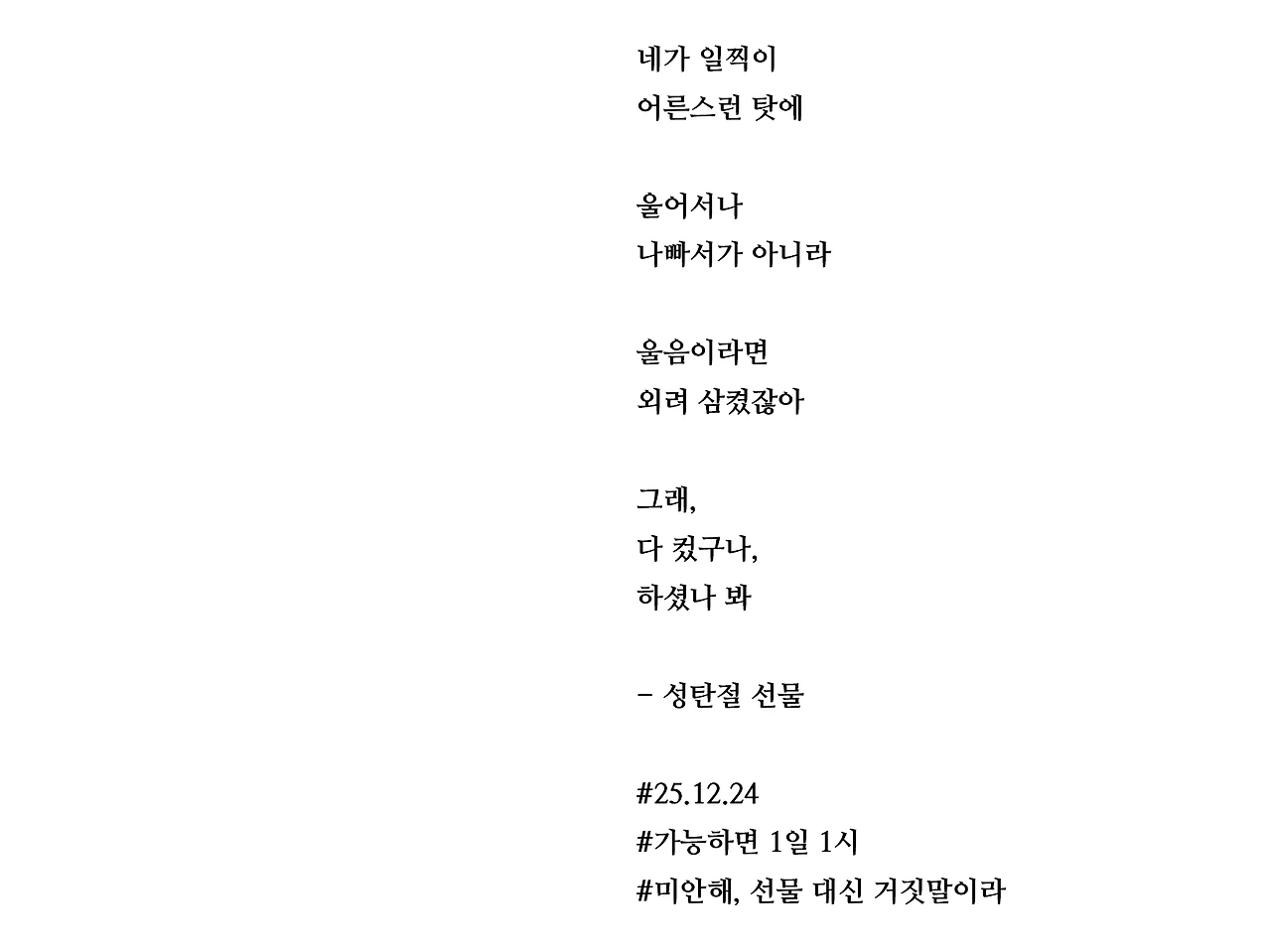 네가 일찍이
어른스런 탓에

울어서나
나빠서가 아니라

울음이라면
외려 삼켰잖아

그래,
다 컸구나,
하셨나 봐

- 성탄절 선물

#25.12.24
#가능하면 1일 1시
#미안해, 선물 대신 거짓말이라